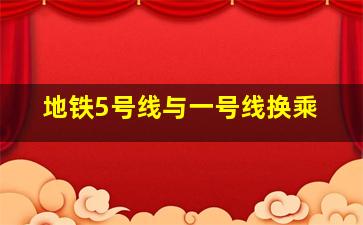 地铁5号线与一号线换乘